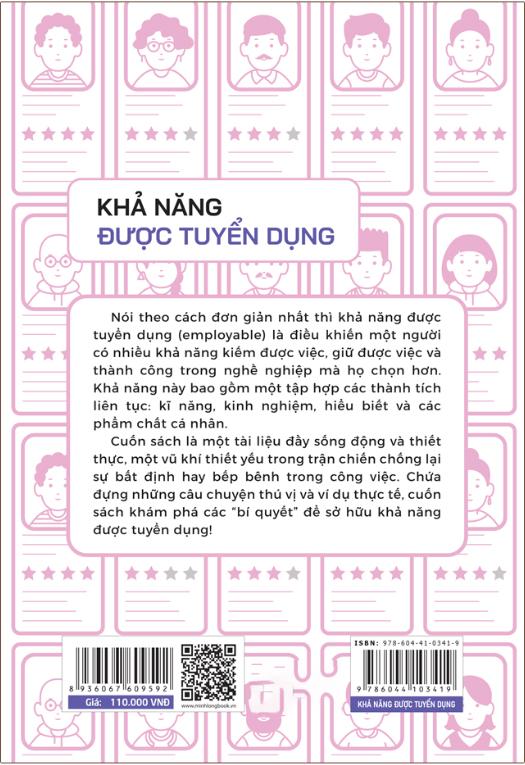 KHẢ NĂNG
ĐƯỢC TUYỂN DỤNG

Nói theo cách đơn giản nhất thì khả năng được tuyển dụng (employable) là điều khiến một người có nhiều khả năng kiếm được việc, giữ được việc và thành công trong nghề nghiệp mà họ chọn hơn. Khả năng này bao gồm một tập hợp các thành tích liên tục: kĩ năng, kinh nghiệm, hiểu biết và các phẩm chất cá nhân.

Cuốn sách là một tài liệu đầy sống động và thiết thực, một vũ khí thiết yếu trong trận chiến chống lại sự bất định hay bếp bênh trong công việc. Chứa đựng những câu chuyện thú vị và ví dụ thực tế, cuốn sách khám phá các "bí quyết" để sở hữu khả năng được tuyển dụng!

8 936067 609592
Giá: 110.000 VNĐ
www.minhlongbook.vn

ISBN: 978-604-41-0341-9
9 786044 103419
KHẢ NĂNG ĐƯỢC TUYỂN DỤNG